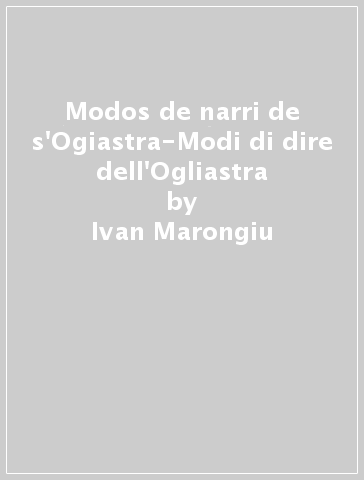 Modos de narri de s'Ogiastra-Modi di dire dell'Ogliastra
by
Ivan Marongiu